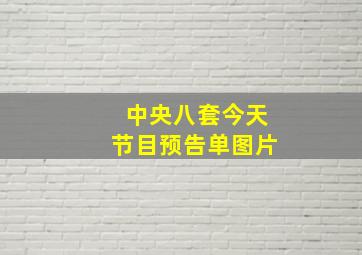 中央八套今天
节目预告单图片